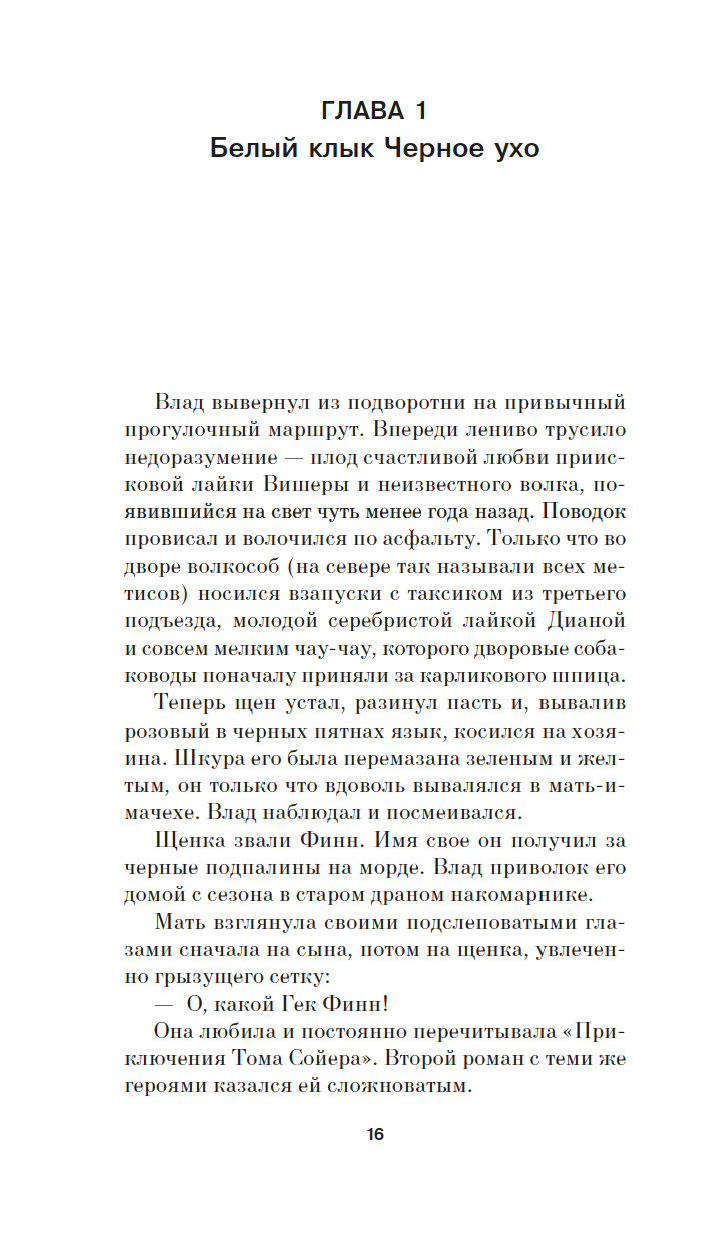 ГЛАВА 1
Белый клык Черное ухо

Влад вывернул из подворотни на привычный прогулочный маршрут. Впереди лениво трусило недоразумение — плод счастливой любви приисковой лайки Вишеры и неизвестного волка, появившийся на свет чуть менее года назад. Поводок провисал и волочился по асфальту. Только что во дворе волкособ (на севере так называли всех метисов) носился взапуски с таксиком из третьего подъезда, молодой серебристой лайкой Дианой и совсем мелким чау-чау, которого дворовые собаководы поначалу приняли за карликового шпица.

Теперь щен устал, разинул пасть и, вывалив розовый в черных пятнах язык, косился на хозяина. Шкура его была перемазана зеленым и желтым, он только что вдоволь вывалялся в мать-и-мачехе. Влад наблюдал и посмеивался.

Щенка звали Финн. Имя свое он получил за черные подпалины на морде. Влад приволок его домой с сезона в старом драном накомарнике.

Мать взглянула своими подслеповатыми глазами сначала на сына, потом на щенка, увлеченно грызущего сетку:

— О, какой Гек Финн!

Она любила и постоянно перечитывала «Приключения Тома Сойера». Второй роман с теми же героями казался ей сложноватым.

16